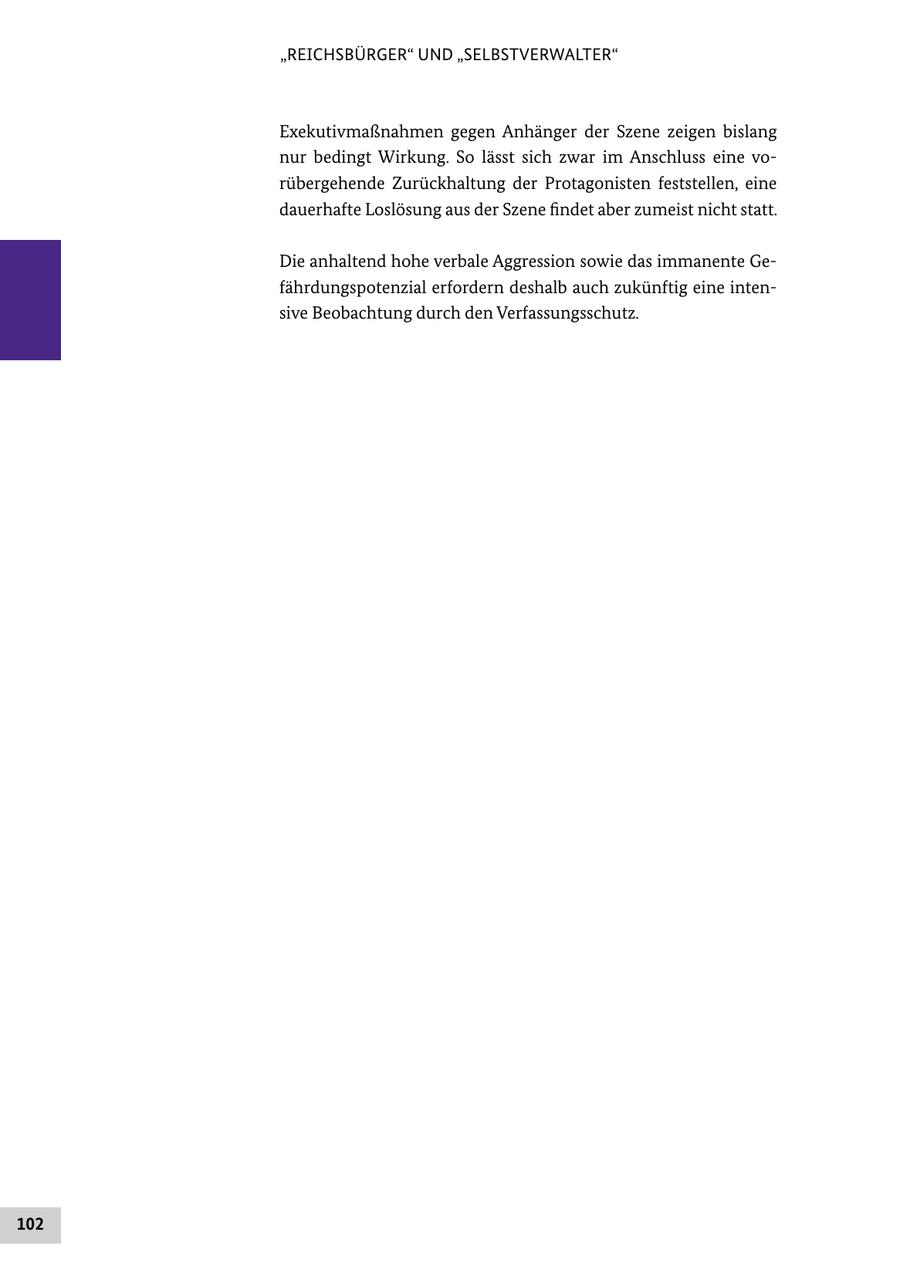 „REICHSBÜRGER“ UND „SELBSTVERWALTER“

Exekutivmaßnahmen gegen Anhänger der Szene zeigen bislang nur bedingt Wirkung. So lässt sich zwar im Anschluss eine vorübergehende Zurückhaltung der Protagonisten feststellen, eine dauerhafte Loslösung aus der Szene findet aber zumeist nicht statt.

Die anhaltend hohe verbale Aggression sowie das immanente Gefährdungspotenzial erfordern deshalb auch zukünftig eine intensive Beobachtung durch den Verfassungsschutz.

102